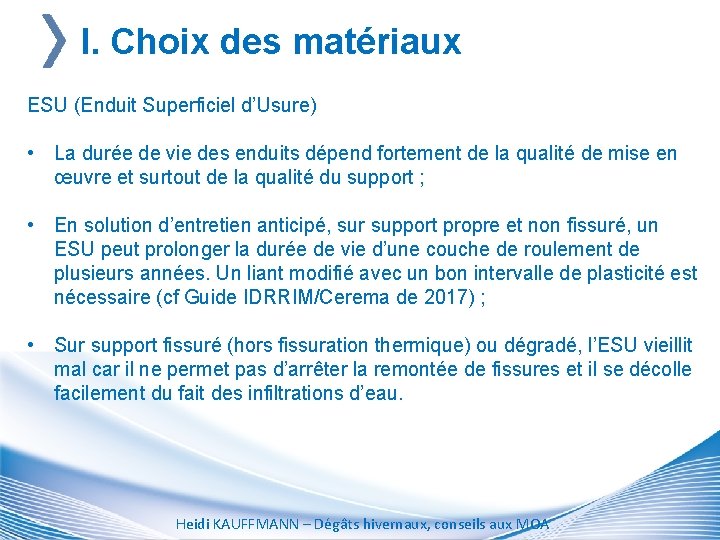 I. Choix des matériaux

ESU (Enduit Superficiel d'Usure)

• La durée de vie des enduits dépend fortement de la qualité de mise en œuvre et surtout de la qualité du support ;

• En solution d'entretien anticipé, sur support propre et non fissuré, un ESU peut prolonger la durée de vie d'une couche de roulement de plusieurs années. Un liant modifié avec un bon intervalle de plasticité est nécessaire (cf Guide IDRRIM/Cerema de 2017) ;

• Sur support fissuré (hors fissuration thermique) ou dégradé, l'ESU vieillit mal car il ne permet pas d'arrêter la remontée de fissures et il se décolle facilement du fait des infiltrations d'eau.

Heidi KAUFFMANN – Dégâts hivernaux, conseils aux MOA